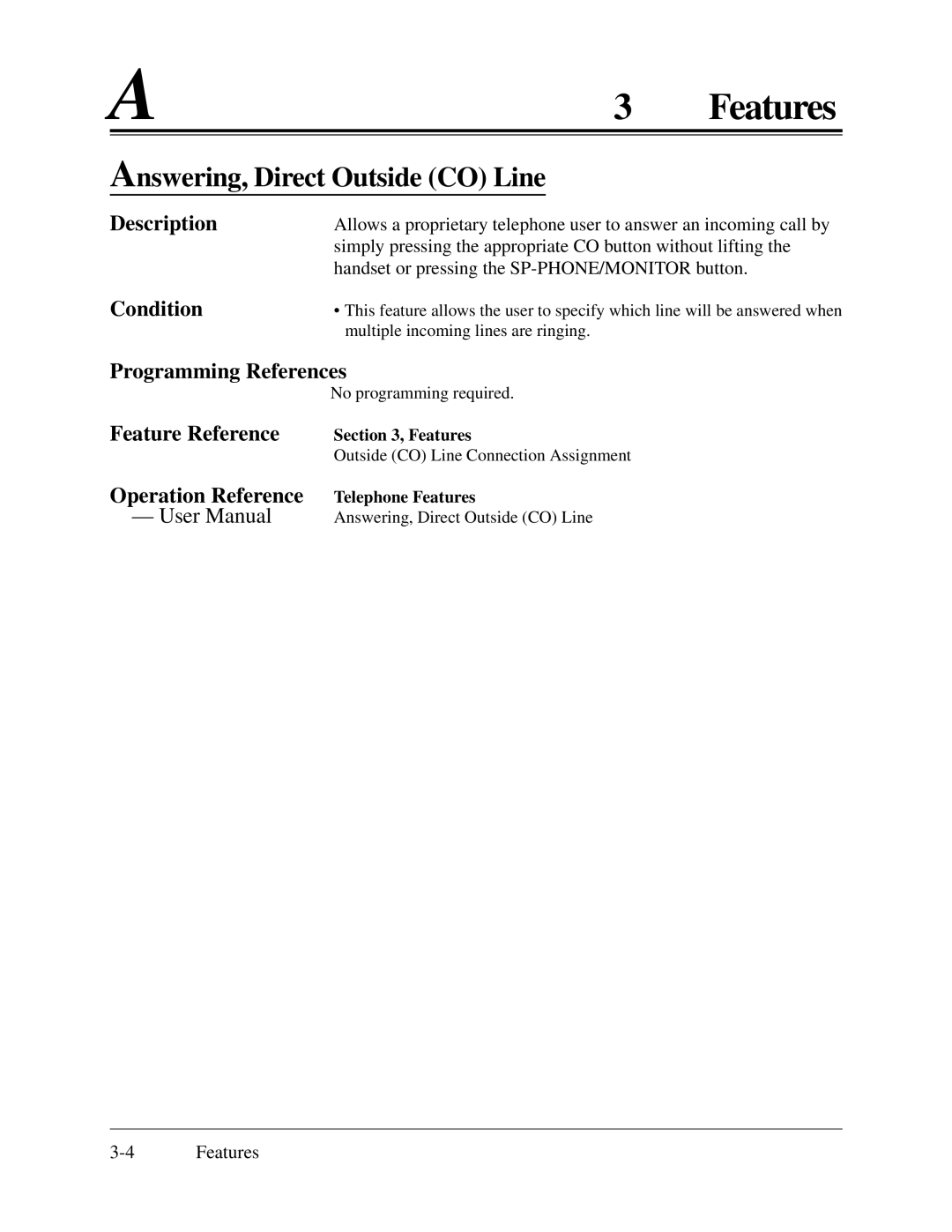 A

3 Features

Answering, Direct Outside (CO) Line

Description

Allows a proprietary telephone user to answer an incoming call by simply pressing the appropriate CO button without lifting the handset or pressing the SP-PHONE/MONITOR button.

Condition

• This feature allows the user to specify which line will be answered when multiple incoming lines are ringing.

Programming References

No programming required.

Feature Reference

Section 3, Features
Outside (CO) Line Connection Assignment

Operation Reference — User Manual

Telephone Features
Answering, Direct Outside (CO) Line

3-4 Features